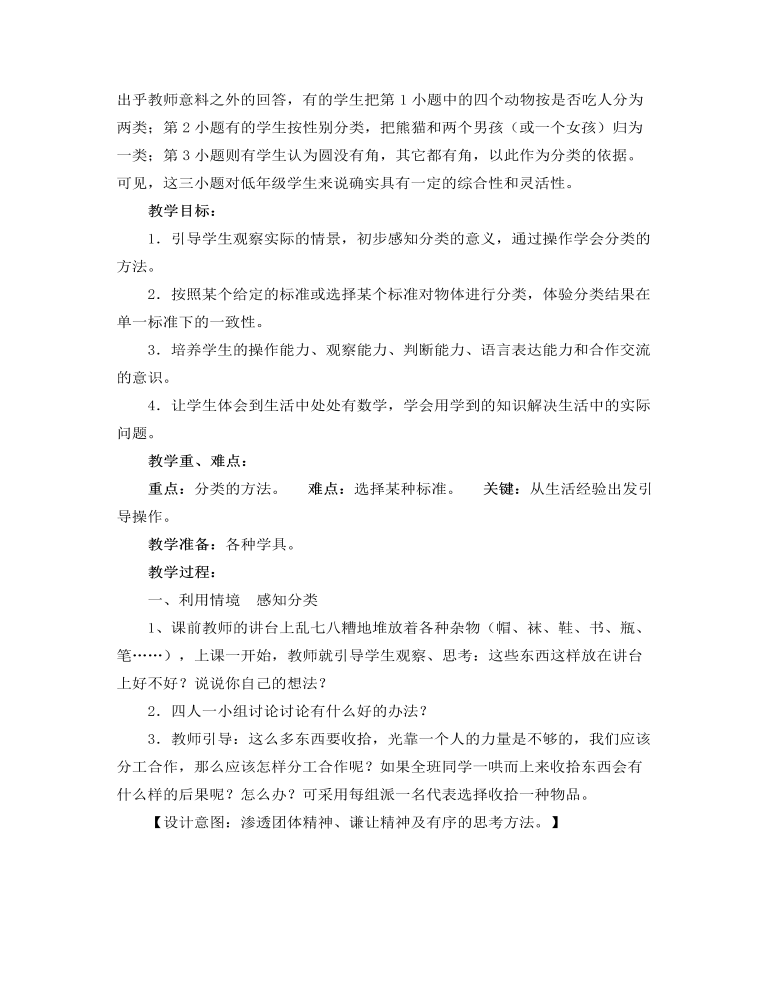 出乎教师意料之外的回答，有的学生把第 1 小题中的四个动物按是否吃人分为两类；第 2 小题有的学生按性别分类，把熊猫和两个男孩（或一个女孩）归为一类；第 3 小题则有学生认为圆没有角，其它都有角，以此作为分类的依据。可见，这三小题对低年级学生来说确实具有一定的综合性和灵活性。

教学目标：

1．引导学生观察实际的情景，初步感知分类的意义，通过操作学会分类的方法。

2．按照某个给定的标准或选择某个标准对物体进行分类，体验分类结果在单一标准下的一致性。

3．培养学生的操作能力、观察能力、判断能力、语言表达能力和合作交流的意识。

4．让学生体会到生活中处处有数学，学会用学到的知识解决生活中的实际问题。

教学重、难点：

重点：分类的方法。　难点：选择某种标准。　关键：从生活经验出发引导操作。

教学准备：各种学具。

教学过程：

一、利用情境　感知分类

1、课前教师的讲台上乱七八糟地堆放着各种杂物（帽、袜、鞋、书、瓶、笔……），上课一开始，教师就引导学生观察、思考：这些东西这样放在讲台上好不好？说说你自己的想法？

2．四人一小组讨论讨论有什么好的办法？

3．教师引导：这么多东西要收拾，光靠一个人的力量是不够的，我们应该分工合作，那么应该怎样分工合作呢？如果全班同学一哄而上来收拾东西会有什么样的后果呢？怎么办？可采用每组派一名代表选择收拾一种物品。

【设计意图：渗透团体精神、谦让精神及有序的思考方法。】